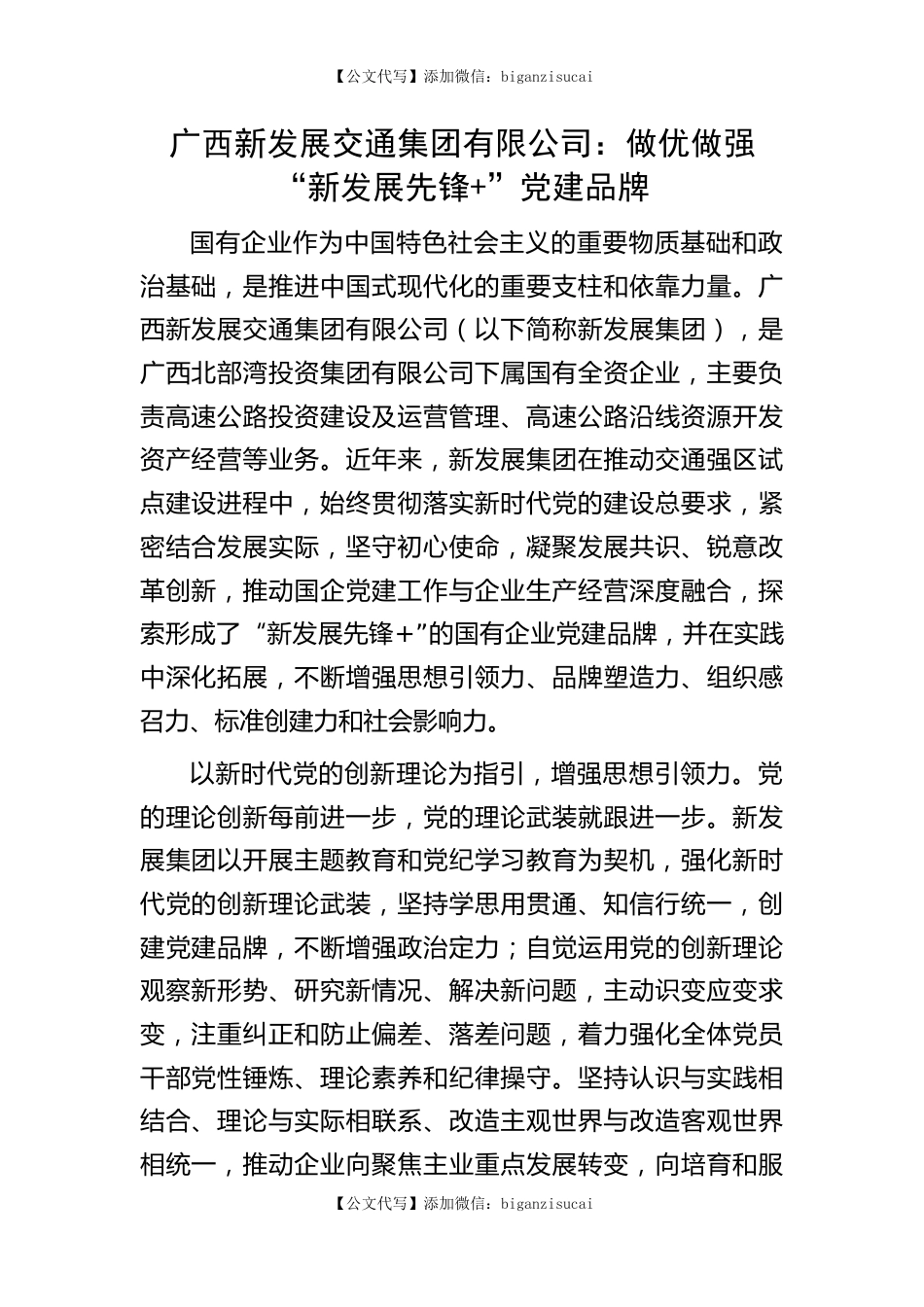 【公文代写】添加微信：biganzisucai

广西新发展交通集团有限公司：做优做强“新发展先锋+”党建品牌

国有企业作为中国特色社会主义的重要物质基础和政治基础，是推进中国式现代化的重要支柱和依靠力量。广西新发展交通集团有限公司（以下简称新发展集团），是广西北部湾投资集团有限公司下属国有全资企业，主要负责高速公路投资建设及运营管理、高速公路沿线资源开发资产经营等业务。近年来，新发展集团在推动交通强区试点建设进程中，始终贯彻落实新时代党的建设总要求，紧密结合发展实际，坚守初心使命，凝聚发展共识、锐意改革创新，推动国企党建工作与企业生产经营深度融合，探索形成了“新发展先锋＋”的国有企业党建品牌，并在实践中深化拓展，不断增强思想引领力、品牌塑造力、组织感召力、标准创建力和社会影响力。

以新时代党的创新理论为指引，增强思想引领力。党的理论创新每前进一步，党的理论武装就跟进一步。新发展集团以开展主题教育和党纪学习教育为契机，强化新时代党的创新理论武装，坚持学思用贯通、知信行统一，创建党建品牌，不断增强政治定力；自觉运用党的创新理论观察新形势、研究新情况、解决新问题，主动识变应变求变，注重纠正和防止偏差、落差问题，着力强化全体党员干部党性锤炼、理论素养和纪律操守。坚持认识与实践相结合、理论与实际相联系、改造主观世界与改造客观世界相统一，推动企业向聚焦主业重点发展转变，向培育和服

【公文代写】添加微信：biganzisucai